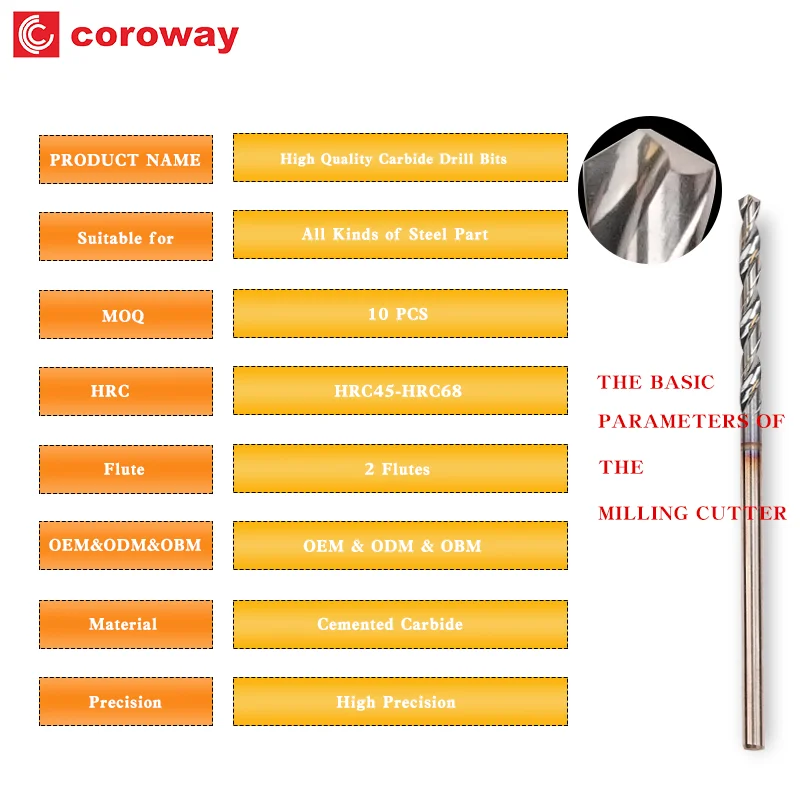 coroway

PRODUCT NAME
High Quality Carbide Drill Bits

Suitable for
All Kinds of Steel Part

MOQ
10 PCS

HRC
HRC45-HRC68

Flute
2 Flutes

OEM&ODM&OBM
OEM & ODM & OBM

Material
Cemented Carbide

Precision
High Precision

THE BASIC PARAMETERS OF THE MILLING CUTTER